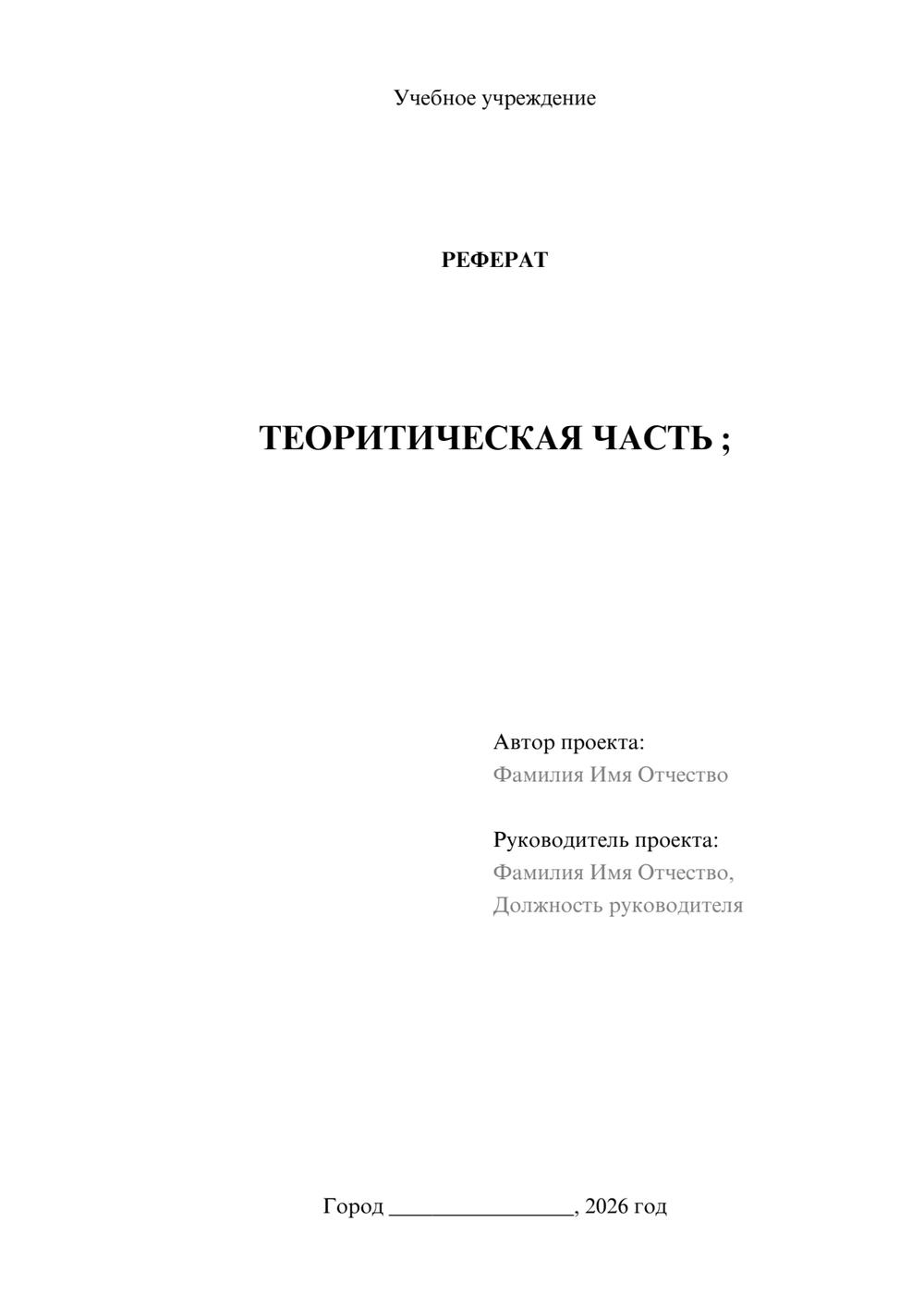 Учебное учреждение

РЕФЕРАТ

ТЕОРИТИЧЕСКАЯ ЧАСТЬ ;

Автор проекта:
Фамилия Имя Отчество

Руководитель проекта:
Фамилия Имя Отчество,
Должность руководителя

Город ________________, 2026 год